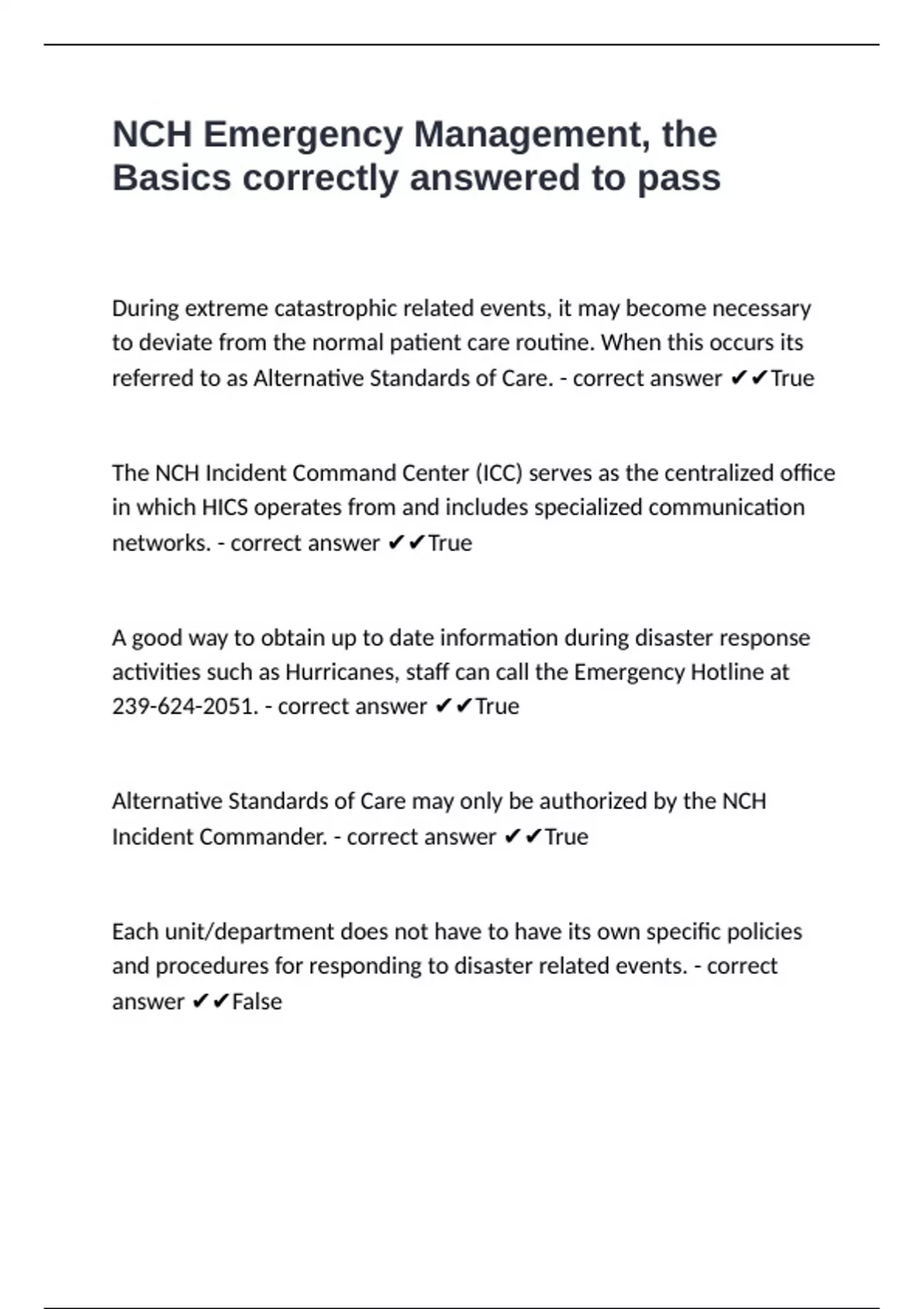 NCH Emergency Management, the Basics correctly answered to pass

During extreme catastrophic related events, it may become necessary to deviate from the normal patient care routine. When this occurs its referred to as Alternative Standards of Care. - correct answer ✔✔True

The NCH Incident Command Center (ICC) serves as the centralized office in which HICS operates from and includes specialized communication networks. - correct answer ✔✔True

A good way to obtain up to date information during disaster response activities such as Hurricanes, staff can call the Emergency Hotline at 239-624-2051. - correct answer ✔✔True

Alternative Standards of Care may only be authorized by the NCH Incident Commander. - correct answer ✔✔True

Each unit/department does not have to have its own specific policies and procedures for responding to disaster related events. - correct answer ✔✔False